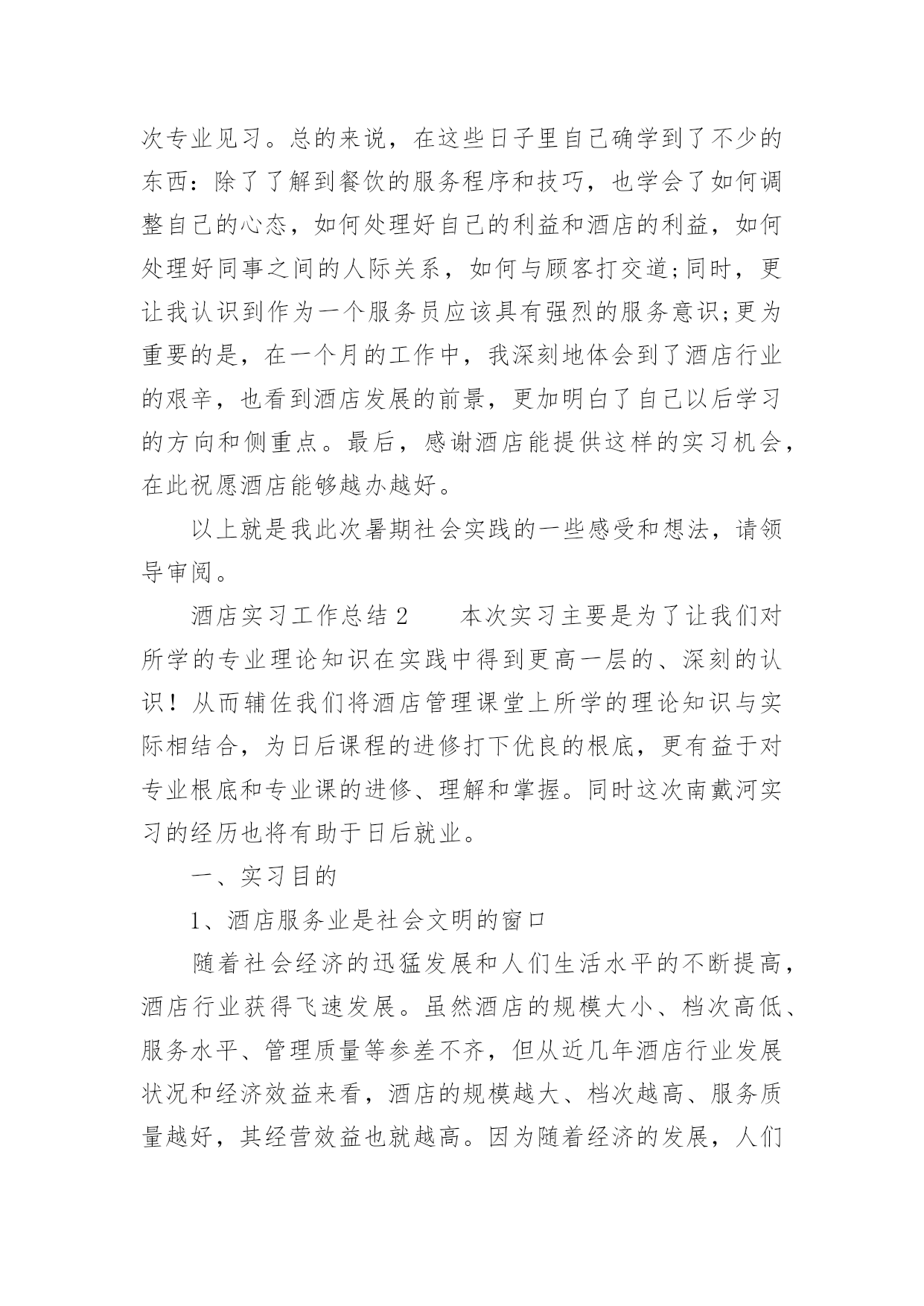 次专业见习。总的来说，在这些日子里自己确学到了不少的东西：除了了解到餐饮的服务程序和技巧，也学会了如何调整自己的心态，如何处理好自己的利益和酒店的利益，如何处理好同事之间的人际关系，如何与顾客打交道;同时，更让我认识到作为一个服务员应该具有强烈的服务意识;更为重要的是，在一个月的工作中，我深刻地体会到了酒店行业的艰辛，也看到酒店发展的前景，更加明白了自己以后学习的方向和侧重点。最后，感谢酒店能提供这样的实习机会，在此祝愿酒店能够越办越好。

以上就是我此次暑期社会实践的一些感受和想法，请领导审阅。

酒店实习工作总结 2　　本次实习主要是为了让我们对所学的专业理论知识在实践中得到更高一层的、深刻的认识！从而辅佐我们将酒店管理课堂上所学的理论知识与实际相结合，为日后课程的进修打下优良的根底，更有益于对专业根底和专业课的进修、理解和掌握。同时这次南戴河实习的经历也将有助于日后就业。

一、实习目的

1、酒店服务业是社会文明的窗口

随着社会经济的迅猛发展和人们生活水平的不断提高，酒店行业获得飞速发展。虽然酒店的规模大小、档次高低、服务水平、管理质量等参差不齐，但从近几年酒店行业发展状况和经济效益来看，酒店的规模越大、档次越高、服务质量越好，其经营效益也就越高。因为随着经济的发展，人们